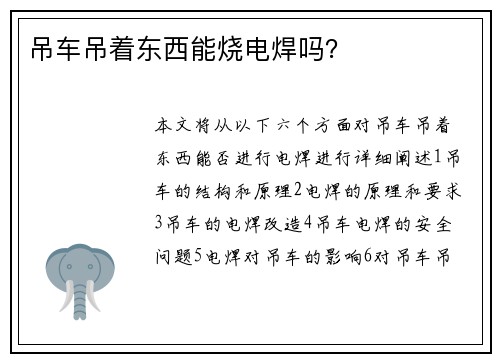 吊车吊着东西能烧电焊吗?

本文将从以下六个方面对吊车吊着东西能否进行电焊进行详细阐述1吊车的结构和原理2电焊的原理和要求3吊车的电焊改造4吊车电焊的安全问题5电焊对吊车的影响6对吊车吊